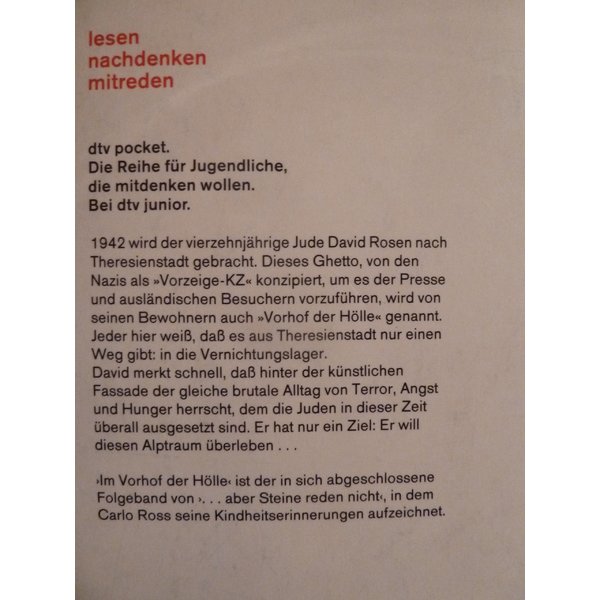 lesen
nachdenken
mitreden

dtv pocket.
Die Reihe für Jugendliche,
die mitdenken wollen.
Bei dtv junior.

1942 wird der vierzehnjährige Jude David Rosen nach Theresienstadt gebracht. Dieses Ghetto, von den Nazis als »Vorzeige-KZ« konzipiert, um es der Presse und ausländischen Besuchern vorzuführen, wird von seinen Bewohnern auch »Vorhof der Hölle« genannt. Jeder hier weiß, daß es aus Theresienstadt nur einen Weg gibt: in die Vernichtungslager.
David merkt schnell, daß hinter der künstlichen Fassade der gleiche brutale Alltag von Terror, Angst und Hunger herrscht, dem die Juden in dieser Zeit überall ausgesetzt sind. Er hat nur ein Ziel: Er will diesen Alptraum überleben . . .

›Im Vorhof der Hölle‹ ist der in sich abgeschlossene Folgeband von ›. . . aber Steine reden nicht‹, in dem Carlo Ross seine Kindheitserinnerungen aufzeichnet.